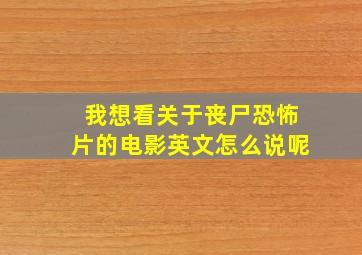 我想看关于丧尸恐怖片的电影英文怎么说呢